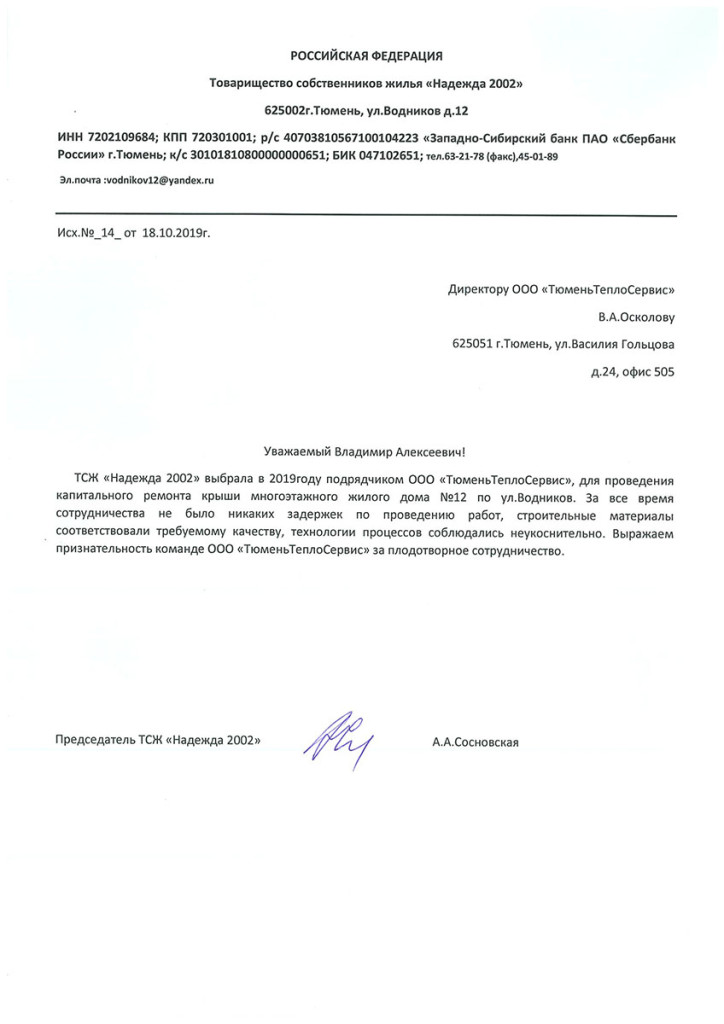 РОССИЙСКАЯ ФЕДЕРАЦИЯ

Товарищество собственников жилья «Надежда 2002»

625002г.Тюмень, ул.Водников д.12

ИНН 7202109684; КПП 720301001; р/с 40703810567100104223 «Западно-Сибирский банк ПАО «Сбербанк России» г.Тюмень; к/с 30101810800000000651; БИК 047102651; тел.63-21-78 (факс),45-01-89

Эл.почта :vodnikov12@yandex.ru

Исх.№_14_ от 18.10.2019г.

Директору ООО «ТюменьТеплоСервис»

В.А.Осколову

625051 г.Тюмень, ул.Василия Гольцова

д.24, офис 505

Уважаемый Владимир Алексеевич!

ТСЖ «Надежда 2002» выбрала в 2019году подрядчиком ООО «ТюменьТеплоСервис», для проведения капитального ремонта крыши многоэтажного жилого дома №12 по ул.Водников. За все время сотрудничества не было никаких задержек по проведению работ, строительные материалы соответствовали требуемому качеству, технологии процессов соблюдались неукоснительно. Выражаем признательность команде ООО «ТюменьТеплоСервис» за плодотворное сотрудничество.

Председатель ТСЖ «Надежда 2002»

А.А.Сосновская